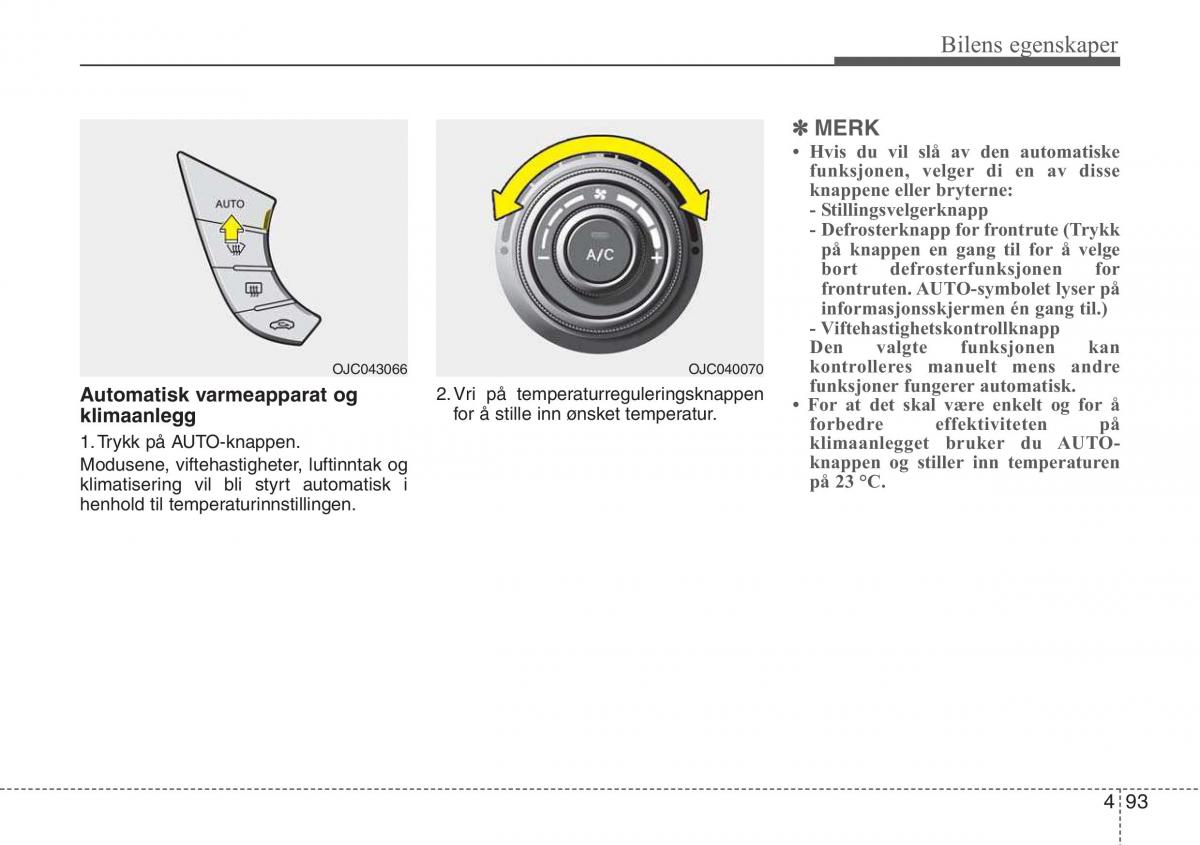 Bilens egenskaper

AUTO

OJC043066

Automatisk varmeapparat og klimaanlegg

1. Trykk på AUTO-knappen.

Modusene, viftehastigheter, luftinntak og klimatisering vil bli styrt automatisk i henhold til temperaturinnstillingen.

A/C

OJC040070

2. Vri på temperaturreguleringsknappen for å stille inn ønsket temperatur.

✽ MERK

• Hvis du vil slå av den automatiske funksjonen, velger di en av disse knappene eller bryterne:
- Stillingsvelgerknapp
- Defrosterknapp for frontrute (Trykk på knappen en gang til for å velge bort defrosterfunksjonen for frontruten. AUTO-symbolet lyser på informasjonsskjermen én gang til.)
- Viftehastighetskontrollknapp
Den valgte funksjonen kan kontrolleres manuelt mens andre funksjoner fungerer automatisk.

• For at det skal være enkelt og for å forbedre effektiviteten på klimaanlegget bruker du AUTO-knappen og stiller inn temperaturen på 23 °C.

4 93